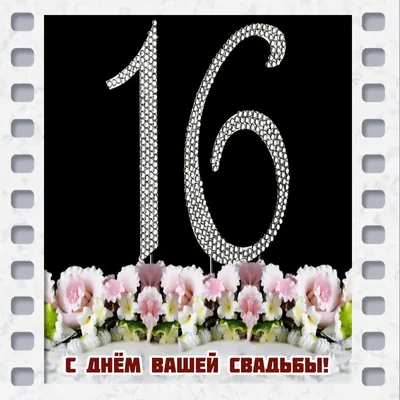 16

С ДНЁМ ВАШЕЙ СВАДЬБЫ!